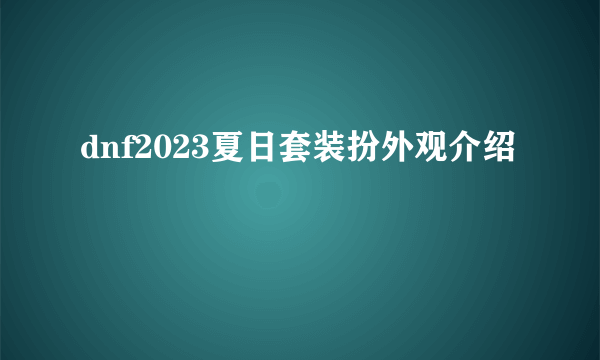 dnf2023夏日套装扮外观介绍